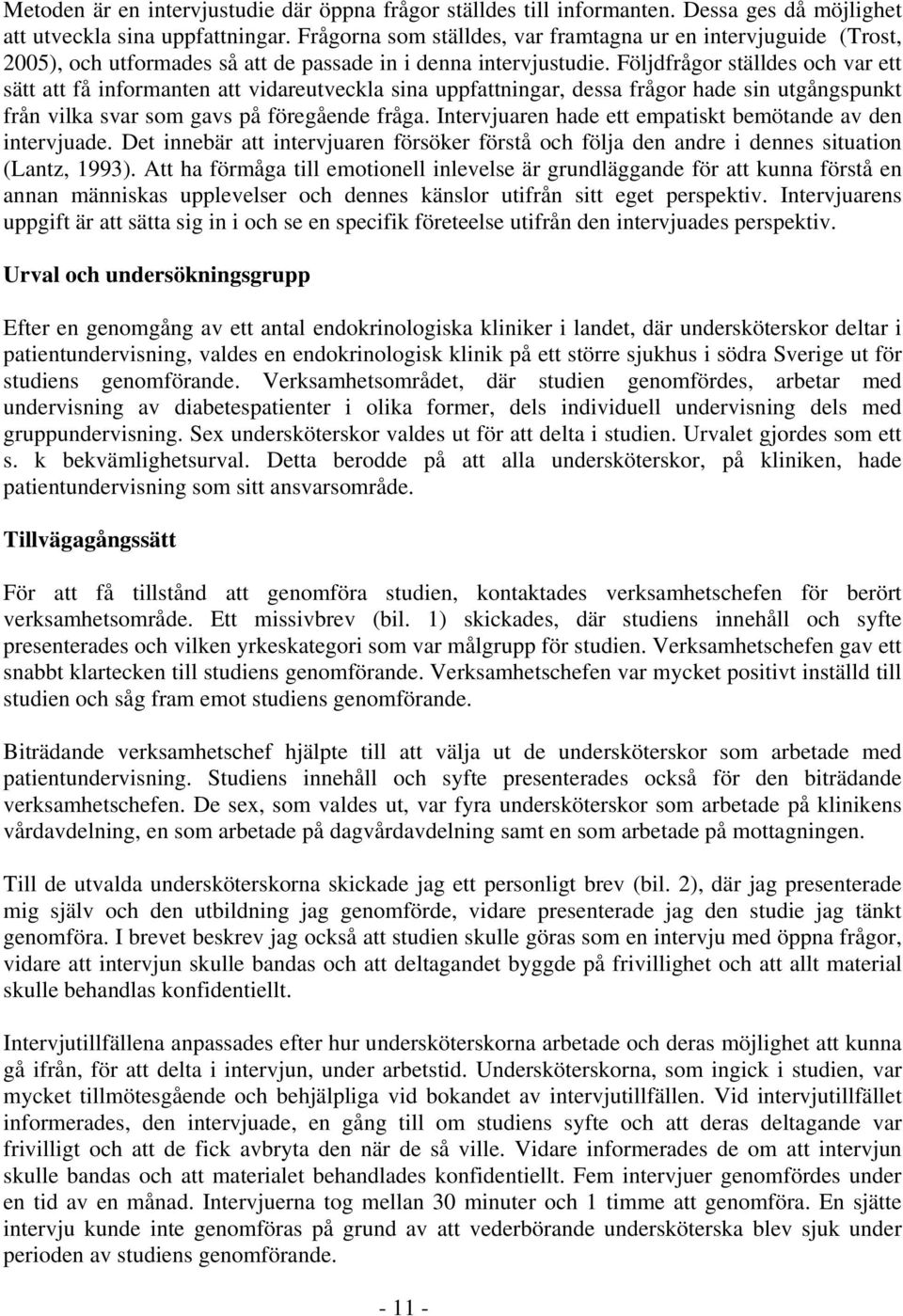 Metoden är en intervjustudie där öppna frågor ställdes till informanten. Dessa ges då möjlighet att utveckla sina uppfattningar. Frågorna som ställdes, var framtagna ur en intervjuguide (Trost, 2005), och utformades så att de passade in i denna intervjustudie. Följdfrågor ställdes och var ett sätt att få informanten att vidareutveckla sina uppfattningar, dessa frågor hade sin utgångspunkt från vilka svar som gavs på föregående fråga. Intervjuaren hade ett empatiskt bemötande av den intervjuade. Det innebär att intervjuaren försöker förstå och följa den andre i dennes situation (Lantz, 1993). Att ha förmåga till emotionell inlevelse är grundläggande för att kunna förstå en annan människas upplevelser och dennes känslor utifrån sitt eget perspektiv. Intervjuarens uppgift är att sätta sig in i och se en specifik företeelse utifrån den intervjuades perspektiv.

Urval och undersökningsgrupp

Efter en genomgång av ett antal endokrinologiska kliniker i landet, där undersköterskor deltar i patientundervisning, valdes en endokrinologisk klinik på ett större sjukhus i södra Sverige ut för studiens genomförande. Verksamhetsområdet, där studien genomfördes, arbetar med undervisning av diabetespatienter i olika former, dels individuell undervisning dels med gruppundervisning. Sex undersköterskor valdes ut för att delta i studien. Urvalet gjordes som ett s. k bekvämlighetsurval. Detta berodde på att alla undersköterskor, på kliniken, hade patientundervisning som sitt ansvarsområde.

Tillvägagångssätt

För att få tillstånd att genomföra studien, kontaktades verksamhetschefen för berört verksamhetsområde. Ett missivbrev (bil. 1) skickades, där studiens innehåll och syfte presenterades och vilken yrkeskategori som var målgrupp för studien. Verksamhetschefen gav ett snabbt klartecken till studiens genomförande. Verksamhetschefen var mycket positivt inställd till studien och såg fram emot studiens genomförande.

Biträdande verksamhetschef hjälpte till att välja ut de undersköterskor som arbetade med patientundervisning. Studiens innehåll och syfte presenterades också för den biträdande verksamhetschefen. De sex, som valdes ut, var fyra undersköterskor som arbetade på klinikens vårdavdelning, en som arbetade på dagvårdavdelning samt en som arbetade på mottagningen.

Till de utvalda undersköterskorna skickade jag ett personligt brev (bil. 2), där jag presenterade mig själv och den utbildning jag genomförde, vidare presenterade jag den studie jag tänkt genomföra. I brevet beskrev jag också att studien skulle göras som en intervju med öppna frågor, vidare att intervjun skulle bandas och att deltagandet byggde på frivillighet och att allt material skulle behandlas konfidentiellt.

Intervjutillfällena anpassades efter hur undersköterskorna arbetade och deras möjlighet att kunna gå ifrån, för att delta i intervjun, under arbetstid. Undersköterskorna, som ingick i studien, var mycket tillmötesgående och behjälpliga vid bokandet av intervjutillfällen. Vid intervjutillfället informerades, den intervjuade, en gång till om studiens syfte och att deras deltagande var frivilligt och att de fick avbryta den när de så ville. Vidare informerades de om att intervjun skulle bandas och att materialet behandlades konfidentiellt. Fem intervjuer genomfördes under en tid av en månad. Intervjuerna tog mellan 30 minuter och 1 timme att genomföra. En sjätte intervju kunde inte genomföras på grund av att vederbörande undersköterska blev sjuk under perioden av studiens genomförande.

- 11 -